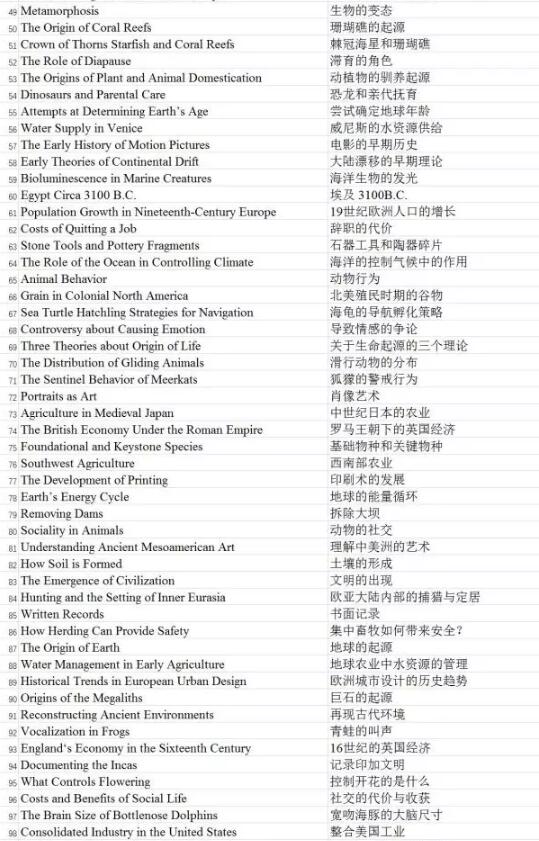 | | | |
|---|---|---|
| 49 | Metamorphosis | 生物的变态 |
| 50 | The Origin of Coral Reefs | 珊瑚礁的起源 |
| 51 | Crown of Thorns Starfish and Coral Reefs | 棘冠海星和珊瑚礁 |
| 52 | The Role of Diapause | 滞育的角色 |
| 53 | The Origins of Plant and Animal Domestication | 动植物的驯养起源 |
| 54 | Dinosaurs and Parental Care | 恐龙和亲代抚育 |
| 55 | Attempts at Determining Earth's Age | 尝试确定地球年龄 |
| 56 | Water Supply in Venice | 威尼斯的水资源供给 |
| 57 | The Early History of Motion Pictures | 电影的早期历史 |
| 58 | Early Theories of Continental Drift | 大陆漂移的早期理论 |
| 59 | Bioluminescence in Marine Creatures | 海洋生物的发光 |
| 60 | Egypt Circa 3100 B.C. | 埃及 3100B.C. |
| 61 | Population Growth in Nineteenth-Century Europe | 19世纪欧洲人口的增长 |
| 62 | Costs of Quitting a Job | 辞职的代价 |
| 63 | Stone Tools and Pottery Fragments | 石器工具和陶器碎片 |
| 64 | The Role of the Ocean in Controlling Climate | 海洋的控制气候中的作用 |
| 65 | Animal Behavior | 动物行为 |
| 66 | Grain in Colonial North America | 北美殖民时期的谷物 |
| 67 | Sea Turtle Hatchling Strategies for Navigation | 海龟的导航孵化策略 |
| 68 | Controversy about Causing Emotion | 导致情感的争论 |
| 69 | Three Theories about Origin of Life | 关于生命起源的三个理论 |
| 70 | The Distribution of Gliding Animals | 滑行动物的分布 |
| 71 | The Sentinel Behavior of Meerkats | 狐獴的警戒行为 |
| 72 | Portraits as Art | 肖像艺术 |
| 73 | Agriculture in Medieval Japan | 中世纪日本的农业 |
| 74 | The British Economy Under the Roman Empire | 罗马王朝下的英国经济 |
| 75 | Foundational and Keystone Species | 基础物种和关键物种 |
| 76 | Southwest Agriculture | 西南部农业 |
| 77 | The Development of Printing | 印刷术的发展 |
| 78 | Earth's Energy Cycle | 地球的能量循环 |
| 79 | Removing Dams | 拆除大坝 |
| 80 | Sociality in Animals | 动物的社交 |
| 81 | Understanding Ancient Mesoamerican Art | 理解中美洲的艺术 |
| 82 | How Soil is Formed | 土壤的形成 |
| 83 | The Emergence of Civilization | 文明的出现 |
| 84 | Hunting and the Setting of Inner Eurasia | 欧亚大陆内部的捕猎与定居 |
| 85 | Written Records | 书面记录 |
| 86 | How Herding Can Provide Safety | 集中畜牧如何带来安全？ |
| 87 | The Origin of Earth | 地球的起源 |
| 88 | Water Management in Early Agriculture | 地球农业中水资源的管理 |
| 89 | Historical Trends in European Urban Design | 欧洲城市设计的历史趋势 |
| 90 | Origins of the Megaliths | 巨石的起源 |
| 91 | Reconstructing Ancient Environments | 再现古代环境 |
| 92 | Vocalization in Frogs | 青蛙的叫声 |
| 93 | England's Economy in the Sixteenth Century | 16世纪的英国经济 |
| 94 | Documenting the Incas | 记录印加文明 |
| 95 | What Controls Flowering | 控制开花的是什么 |
| 96 | Costs and Benefits of Social Life | 社交的代价与收获 |
| 97 | The Brain Size of Bottlenose Dolphins | 宽吻海豚的大脑尺寸 |
| 98 | Consolidated Industry in the United States | 整合美国工业 |